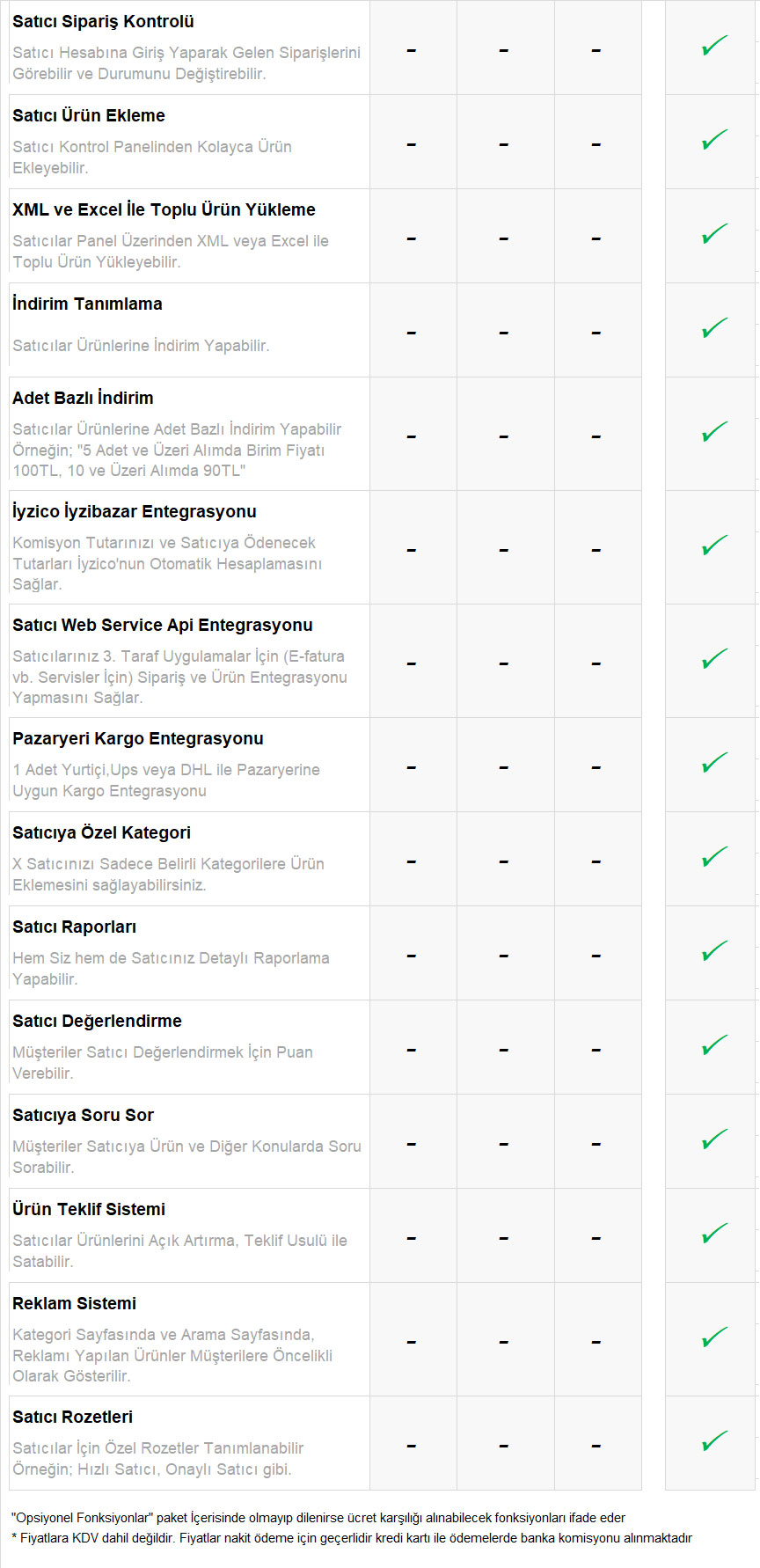 | | | | | |
|---|---|---|---|---|
| **Satıcı Sipariş Kontrolü** Satıcı Hesabına Giriş Yaparak Gelen Siparişlerini Görebilir ve Durumunu Değiştirebilir. | - | - | - | ✓ |
| **Satıcı Ürün Ekleme** Satıcı Kontrol Panelinden Kolayca Ürün Ekleyebilir. | - | - | - | ✓ |
| **XML ve Excel İle Toplu Ürün Yükleme** Satıcılar Panel Üzerinden XML veya Excel ile Toplu Ürün Yükleyebilir. | - | - | - | ✓ |
| **İndirim Tanımlama** Satıcılar Ürünlerine İndirim Yapabilir. | - | - | - | ✓ |
| **Adet Bazlı İndirim** Satıcılar Ürünlerine Adet Bazlı İndirim Yapabilir Örneğin; "5 Adet ve Üzeri Alımda Birim Fiyatı 100TL, 10 ve Üzeri Alımda 90TL" | - | - | - | ✓ |
| **İyzico İyzibazar Entegrasyonu** Komisyon Tutarınızı ve Satıcıya Ödenecek Tutarları İyzico'nun Otomatik Hesaplamasını Sağlar. | - | - | - | ✓ |
| **Satıcı Web Service Api Entegrasyonu** Satıcılarınız 3. Taraf Uygulamalar İçin (E-fatura vb. Servisler İçin) Sipariş ve Ürün Entegrasyonu Yapmasını Sağlar. | - | - | - | ✓ |
| **Pazaryeri Kargo Entegrasyonu** 1 Adet Yurtiçi,Ups veya DHL ile Pazaryerine Uygun Kargo Entegrasyonu | - | - | - | ✓ |
| **Satıcıya Özel Kategori** X Satıcınızı Sadece Belirli Kategorilere Ürün Eklemesini sağlayabilirsiniz. | - | - | - | ✓ |
| **Satıcı Raporları** Hem Siz hem de Satıcınız Detaylı Raporlama Yapabilir. | - | - | - | ✓ |
| **Satıcı Değerlendirme** Müşteriler Satıcı Değerlendirmek İçin Puan Verebilir. | - | - | - | ✓ |
| **Satıcıya Soru Sor** Müşteriler Satıcıya Ürün ve Diğer Konularda Soru Sorabilir. | - | - | - | ✓ |
| **Ürün Teklif Sistemi** Satıcılar Ürünlerini Açık Artırma, Teklif Usulü ile Satabilir. | - | - | - | ✓ |
| **Reklam Sistemi** Kategori Sayfasında ve Arama Sayfasında, Reklamı Yapılan Ürünler Müşterilere Öncelikli Olarak Gösterilir. | - | - | - | ✓ |
| **Satıcı Rozetleri** Satıcılar İçin Özel Rozetler Tanımlanabilir Örneğin; Hızlı Satıcı, Onaylı Satıcı gibi. | - | - | - | ✓ |

"Opsiyonel Fonksiyonlar" paket İçerisinde olmayıp dilenirse ücret karşılığı alınabilecek fonksiyonları ifade eder
* Fiyatlara KDV dahil değildir. Fiyatlar nakit ödeme için geçerlidir kredi kartı ile ödemelerde banka komisyonu alınmaktadır